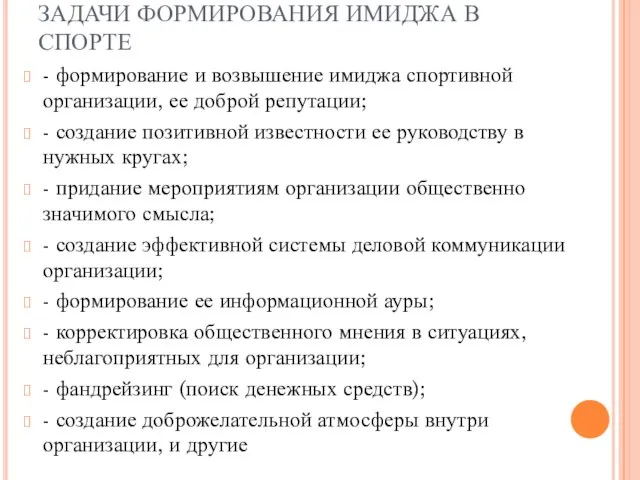 ЗАДАЧИ ФОРМИРОВАНИЯ ИМИДЖА В СПОРТЕ

- формирование и возвышение имиджа спортивной организации, ее доброй репутации;

- создание позитивной известности ее руководству в нужных кругах;

- придание мероприятиям организации общественно значимого смысла;

- создание эффективной системы деловой коммуникации организации;

- формирование ее информационной ауры;

- корректировка общественного мнения в ситуациях, неблагоприятных для организации;

- фандрейзинг (поиск денежных средств);

- создание доброжелательной атмосферы внутри организации, и другие